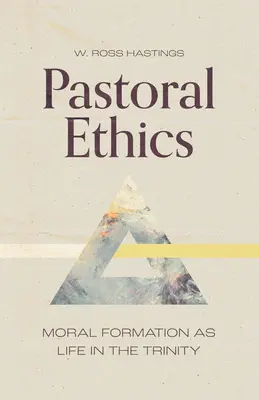 W. ROSS HASTINGS

Pastoral Ethics

MORAL FORMATION AS LIFE IN THE TRINITY